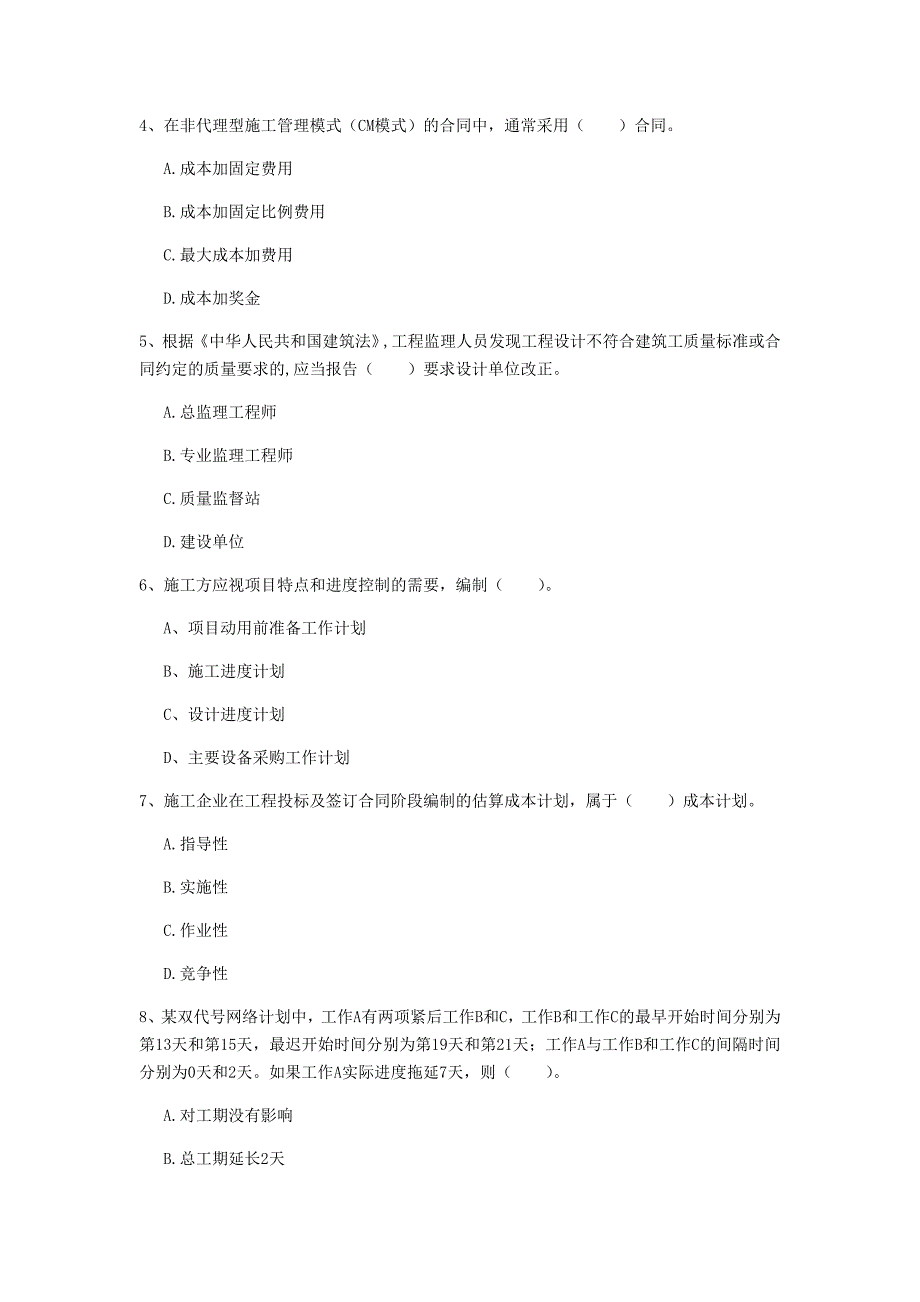 4、在非代理型施工管理模式（CM模式）的合同中，通常采用（　　）合同。

A.成本加固定费用

B.成本加固定比例费用

C.最大成本加费用

D.成本加奖金

5、根据《中华人民共和国建筑法》,工程监理人员发现工程设计不符合建筑工质量标准或合同约定的质量要求的,应当报告（　　）要求设计单位改正。

A.总监理工程师

B.专业监理工程师

C.质量监督站

D.建设单位

6、施工方应视项目特点和进度控制的需要，编制（　　）。

A、项目动用前准备工作计划

B、施工进度计划

C、设计进度计划

D、主要设备采购工作计划

7、施工企业在工程投标及签订合同阶段编制的估算成本计划，属于（　　）成本计划。

A.指导性

B.实施性

C.作业性

D.竞争性

8、某双代号网络计划中，工作A有两项紧后工作B和C，工作B和工作C的最早开始时间分别为第13天和第15天，最迟开始时间分别为第19天和第21天；工作A与工作B和工作C的间隔时间分别为0天和2天。如果工作A实际进度拖延7天，则（　　）。

A.对工期没有影响

B.总工期延长2天